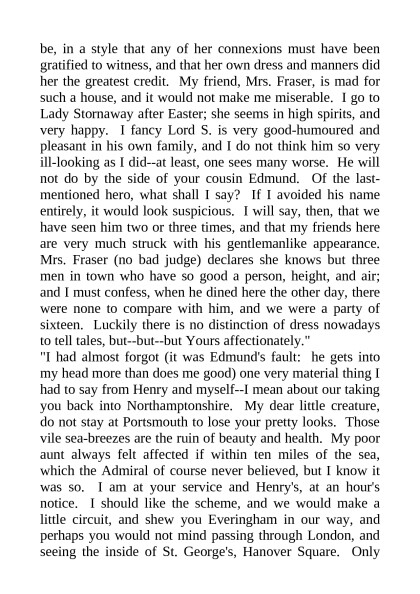 be, in a style that any of her connexions must have been gratified to witness, and that her own dress and manners did her the greatest credit. My friend, Mrs. Fraser, is mad for such a house, and it would not make me miserable. I go to Lady Stornaway after Easter; she seems in high spirits, and very happy. I fancy Lord S. is very good-humoured and pleasant in his own family, and I do not think him so very ill-looking as I did--at least, one sees many worse. He will not do by the side of your cousin Edmund. Of the last-mentioned hero, what shall I say? If I avoided his name entirely, it would look suspicious. I will say, then, that we have seen him two or three times, and that my friends here are very much struck with his gentlemanlike appearance. Mrs. Fraser (no bad judge) declares she knows but three men in town who have so good a person, height, and air; and I must confess, when he dined here the other day, there were none to compare with him, and we were a party of sixteen. Luckily there is no distinction of dress nowadays to tell tales, but--but--but Yours affectionately."
"I had almost forgot (it was Edmund's fault: he gets into my head more than does me good) one very material thing I had to say from Henry and myself--I mean about our taking you back into Northamptonshire. My dear little creature, do not stay at Portsmouth to lose your pretty looks. Those vile sea-breezes are the ruin of beauty and health. My poor aunt always felt affected if within ten miles of the sea, which the Admiral of course never believed, but I know it was so. I am at your service and Henry's, at an hour's notice. I should like the scheme, and we would make a little circuit, and shew you Everingham in our way, and perhaps you would not mind passing through London, and seeing the inside of St. George's, Hanover Square. Only